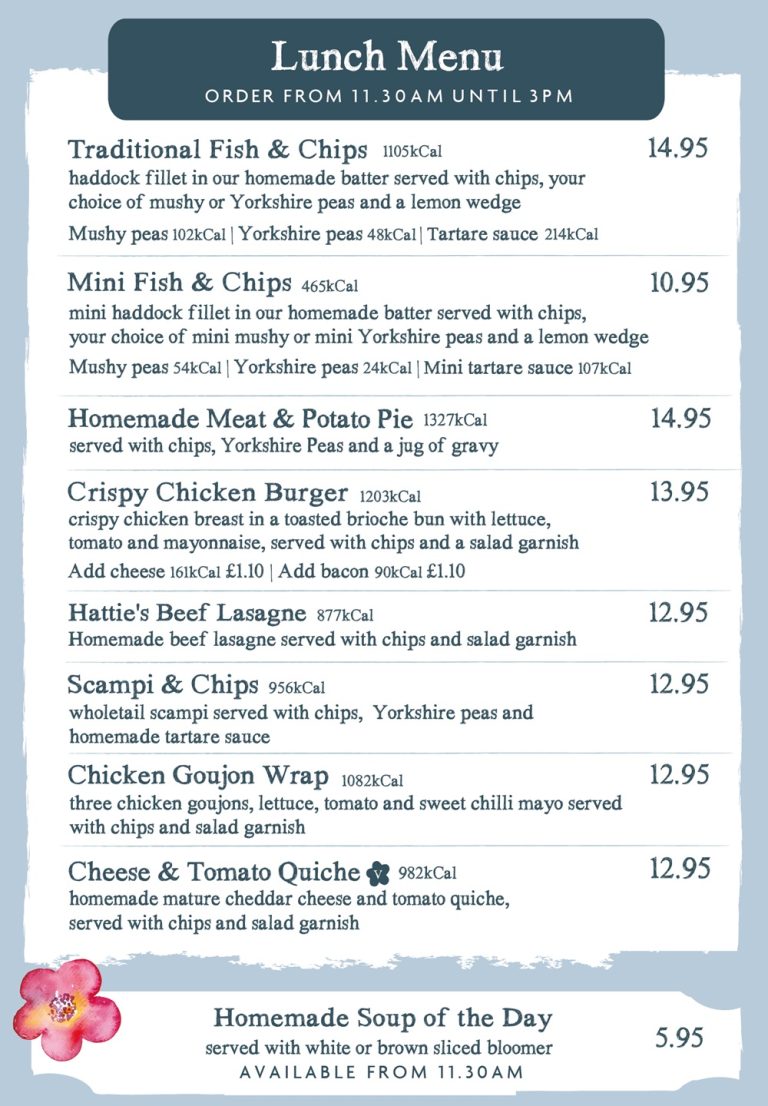 Lunch Menu
ORDER FROM 11.30AM UNTIL 3PM

Traditional Fish & Chips 1105kCal 14.95
haddock fillet in our homemade batter served with chips, your choice of mushy or Yorkshire peas and a lemon wedge
Mushy peas 102kCal | Yorkshire peas 48kCal | Tartare sauce 214kCal

Mini Fish & Chips 465kCal 10.95
mini haddock fillet in our homemade batter served with chips, your choice of mini mushy or mini Yorkshire peas and a lemon wedge
Mushy peas 54kCal | Yorkshire peas 24kCal | Mini tartare sauce 107kCal

Homemade Meat & Potato Pie 1327kCal 14.95
served with chips, Yorkshire Peas and a jug of gravy

Crispy Chicken Burger 1203kCal 13.95
crispy chicken breast in a toasted brioche bun with lettuce, tomato and mayonnaise, served with chips and a salad garnish
Add cheese 161kCal £1.10 | Add bacon 90kCal £1.10

Hattie's Beef Lasagne 877kCal 12.95
Homemade beef lasagne served with chips and salad garnish

Scampi & Chips 956kCal 12.95
wholetail scampi served with chips, Yorkshire peas and homemade tartare sauce

Chicken Goujon Wrap 1082kCal 12.95
three chicken goujons, lettuce, tomato and sweet chilli mayo served with chips and salad garnish

Cheese & Tomato Quiche V 982kCal 12.95
homemade mature cheddar cheese and tomato quiche, served with chips and salad garnish

Homemade Soup of the Day 5.95
served with white or brown sliced bloomer
AVAILABLE FROM 11.30AM